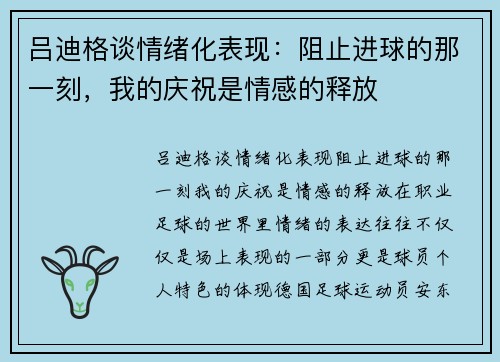 吕迪格谈情绪化表现：阻止进球的那一刻，我的庆祝是情感的释放

吕迪格谈情绪化表现阻止进球的那一刻我的庆祝是情感的释放在职业足球的世界里情绪的表达往往不仅仅是场上表现的一部分更是球员个人特色的体现德国足球运动员安东